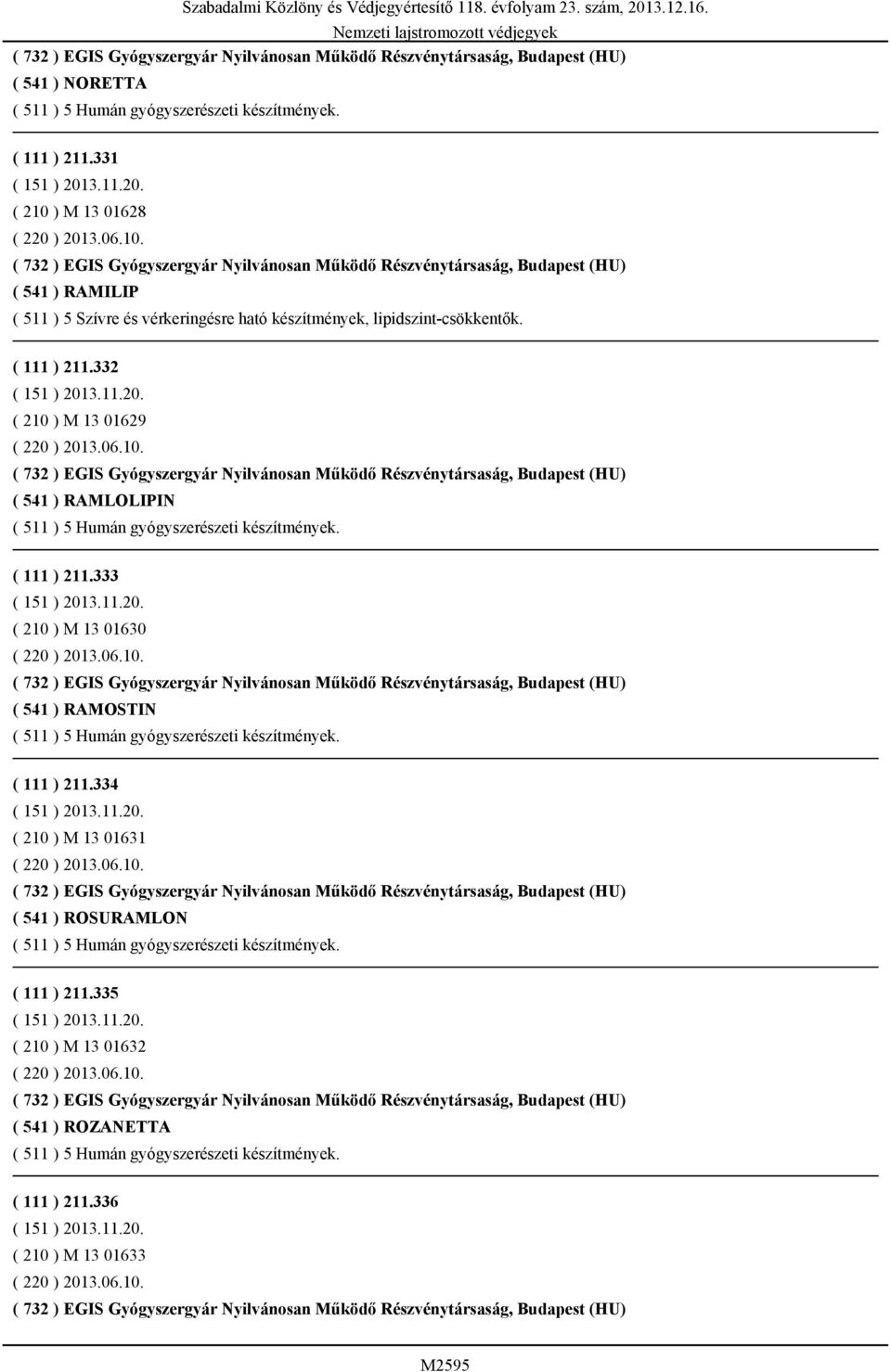 Szabadalmi Közlöny és Védjegyértesítő 118. évfolyam 23. szám, 2013.12.16.
Nemzeti lajstromozott védjegyek

( 732 ) EGIS Gyógyszergyár Nyilvánosan Működő Részvénytársaság, Budapest (HU)
( 541 ) NORETTA
( 511 ) 5 Humán gyógyszerészeti készítmények.

( 111 ) 211.331
( 151 ) 2013.11.20.
( 210 ) M 13 01628
( 220 ) 2013.06.10.
( 732 ) EGIS Gyógyszergyár Nyilvánosan Működő Részvénytársaság, Budapest (HU)
( 541 ) RAMILIP
( 511 ) 5 Szívre és vérkeringésre ható készítmények, lipidszint-csökkentők.

( 111 ) 211.332
( 151 ) 2013.11.20.
( 210 ) M 13 01629
( 220 ) 2013.06.10.
( 732 ) EGIS Gyógyszergyár Nyilvánosan Működő Részvénytársaság, Budapest (HU)
( 541 ) RAMLOLIPIN
( 511 ) 5 Humán gyógyszerészeti készítmények.

( 111 ) 211.333
( 151 ) 2013.11.20.
( 210 ) M 13 01630
( 220 ) 2013.06.10.
( 732 ) EGIS Gyógyszergyár Nyilvánosan Működő Részvénytársaság, Budapest (HU)
( 541 ) RAMOSTIN
( 511 ) 5 Humán gyógyszerészeti készítmények.

( 111 ) 211.334
( 151 ) 2013.11.20.
( 210 ) M 13 01631
( 220 ) 2013.06.10.
( 732 ) EGIS Gyógyszergyár Nyilvánosan Működő Részvénytársaság, Budapest (HU)
( 541 ) ROSURAMLON
( 511 ) 5 Humán gyógyszerészeti készítmények.

( 111 ) 211.335
( 151 ) 2013.11.20.
( 210 ) M 13 01632
( 220 ) 2013.06.10.
( 732 ) EGIS Gyógyszergyár Nyilvánosan Működő Részvénytársaság, Budapest (HU)
( 541 ) ROZANETTA
( 511 ) 5 Humán gyógyszerészeti készítmények.

( 111 ) 211.336
( 151 ) 2013.11.20.
( 210 ) M 13 01633
( 220 ) 2013.06.10.
( 732 ) EGIS Gyógyszergyár Nyilvánosan Működő Részvénytársaság, Budapest (HU)

M2595